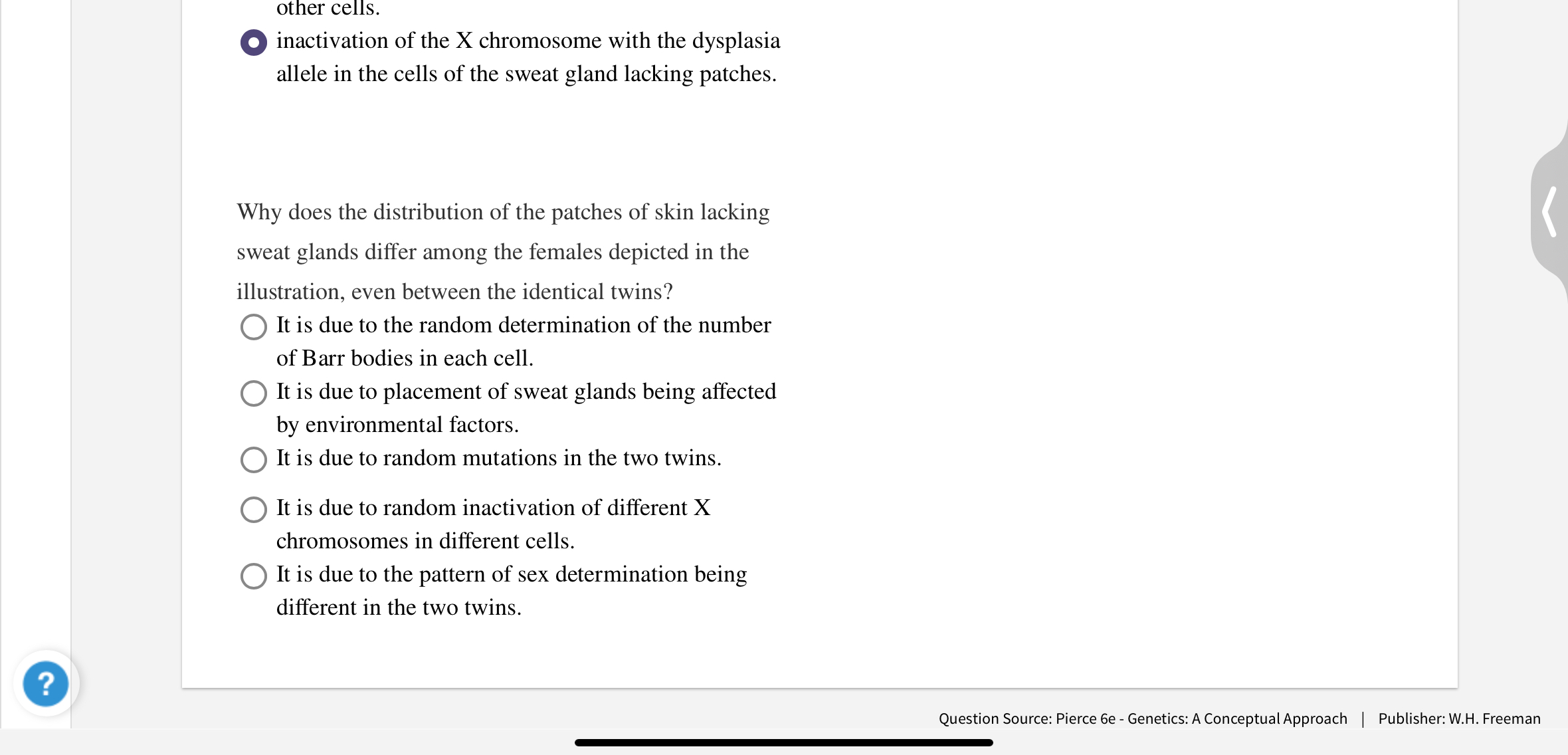 other cells.

inactivation of the X chromosome with the dysplasia allele in the cells of the sweat gland lacking patches.

Why does the distribution of the patches of skin lacking sweat glands differ among the females depicted in the illustration, even between the identical twins?

It is due to the random determination of the number of Barr bodies in each cell.

It is due to placement of sweat glands being affected by environmental factors.

It is due to random mutations in the two twins.

It is due to random inactivation of different X chromosomes in different cells.

It is due to the pattern of sex determination being different in the two twins.

?

Question Source: Pierce 6e - Genetics: A Conceptual Approach | Publisher: W.H. Freeman